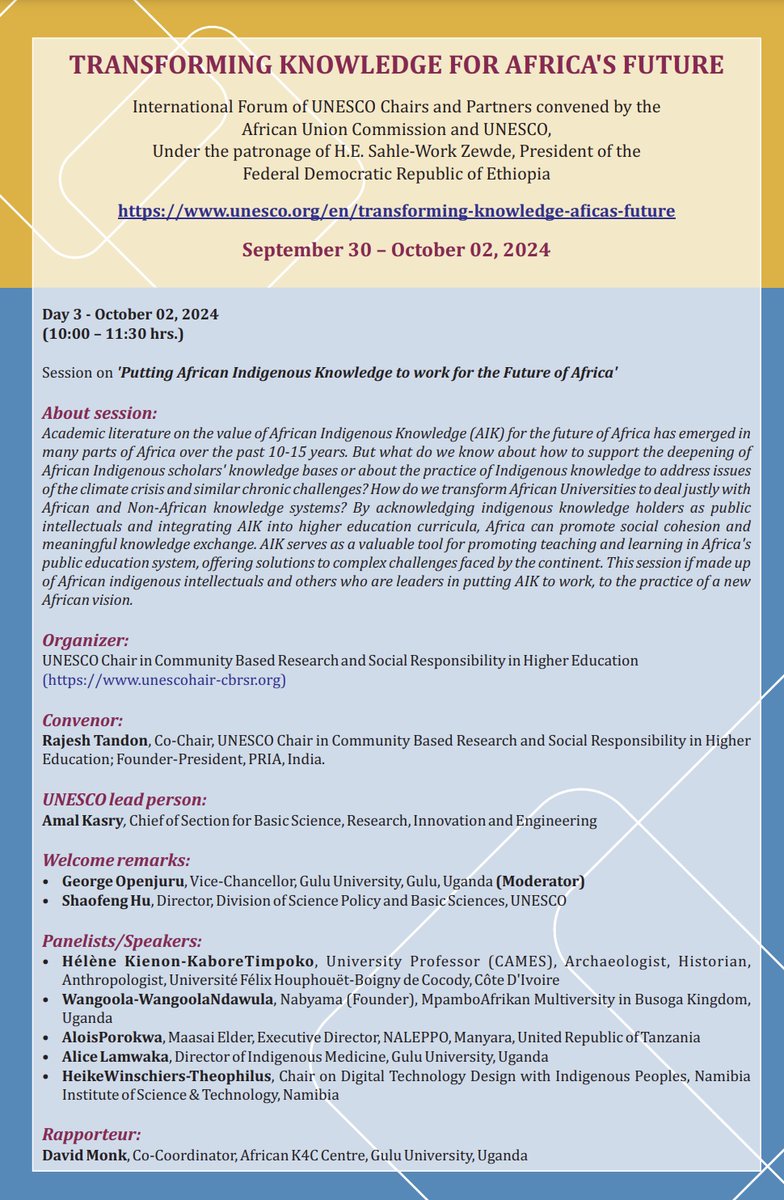 TRANSFORMING KNOWLEDGE FOR AFRICA'S FUTURE

International Forum of UNESCO Chairs and Partners convened by the African Union Commission and UNESCO, Under the patronage of H.E. Sahle-Work Zewde, President of the Federal Democratic Republic of Ethiopia

https://www.unesco.org/en/transforming-knowledge-aficas-future

September 30 – October 02, 2024

Day 3 - October 02, 2024
(10:00 – 11:30 hrs.)

Session on 'Putting African Indigenous Knowledge to work for the Future of Africa'

About session:
Academic literature on the value of African Indigenous Knowledge (AIK) for the future of Africa has emerged in many parts of Africa over the past 10-15 years. But what do we know about how to support the deepening of African Indigenous scholars' knowledge bases or about the practice of Indigenous knowledge to address issues of the climate crisis and similar chronic challenges? How do we transform African Universities to deal justly with African and Non-African knowledge systems? By acknowledging indigenous knowledge holders as public intellectuals and integrating AIK into higher education curricula, Africa can promote social cohesion and meaningful knowledge exchange. AIK serves as a valuable tool for promoting teaching and learning in Africa's public education system, offering solutions to complex challenges faced by the continent. This session if made up of African indigenous intellectuals and others who are leaders in putting AIK to work, to the practice of a new African vision.

Organizer:
UNESCO Chair in Community Based Research and Social Responsibility in Higher Education (https://www.unescohair-cbrsr.org)

Convenor:
Rajesh Tandon, Co-Chair, UNESCO Chair in Community Based Research and Social Responsibility in Higher Education; Founder-President, PRIA, India.

UNESCO lead person:
Amal Kasry, Chief of Section for Basic Science, Research, Innovation and Engineering

Welcome remarks:
• George Openjuru, Vice-Chancellor, Gulu University, Gulu, Uganda (Moderator)
• Shaofeng Hu, Director, Division of Science Policy and Basic Sciences, UNESCO

Panelists/Speakers:
• Hélène Kienon-KaboreTimpoko, University Professor (CAMES), Archaeologist, Historian, Anthropologist, Université Félix Houphouët-Boigny de Cocody, Côte D'Ivoire
• Wangoola-WangoolaNdawula, Nabyama (Founder), MpamboAfrikan Multiversity in Busoga Kingdom, Uganda
• AloisPorokwa, Maasai Elder, Executive Director, NALEPPO, Manyara, United Republic of Tanzania
• Alice Lamwaka, Director of Indigenous Medicine, Gulu University, Uganda
• HeikeWinschiers-Theophilus, Chair on Digital Technology Design with Indigenous Peoples, Namibia Institute of Science & Technology, Namibia

Rapporteur:
David Monk, Co-Coordinator, African K4C Centre, Gulu University, Uganda